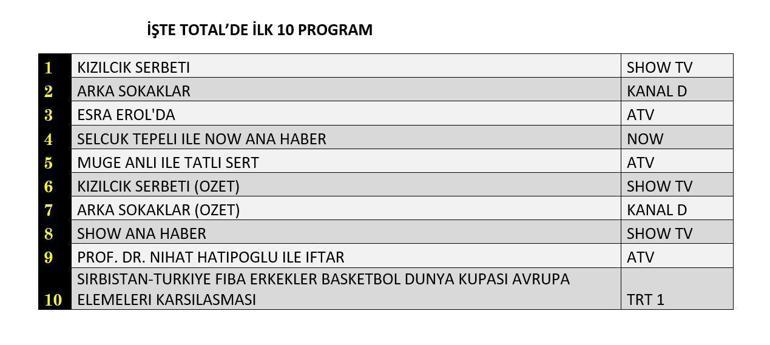 İŞTE TOTAL'DE İLK 10 PROGRAM

| 1 | KIZILCIK SERBETI | SHOW TV |
|---|---|---|
| 2 | ARKA SOKAKLAR | KANAL D |
| 3 | ESRA EROL'DA | ATV |
| 4 | SELCUK TEPELI ILE NOW ANA HABER | NOW |
| 5 | MUGE ANLI ILE TATLI SERT | ATV |
| 6 | KIZILCIK SERBETI (OZET) | SHOW TV |
| 7 | ARKA SOKAKLAR (OZET) | KANAL D |
| 8 | SHOW ANA HABER | SHOW TV |
| 9 | PROF. DR. NIHAT HATIPOGLU ILE IFTAR | ATV |
| 10 | SIRBISTAN-TURKIYE FIBA ERKEKLER BASKETBOL DUNYA KUPASI AVRUPA ELEMELERI KARSILASMASI | TRT 1 |